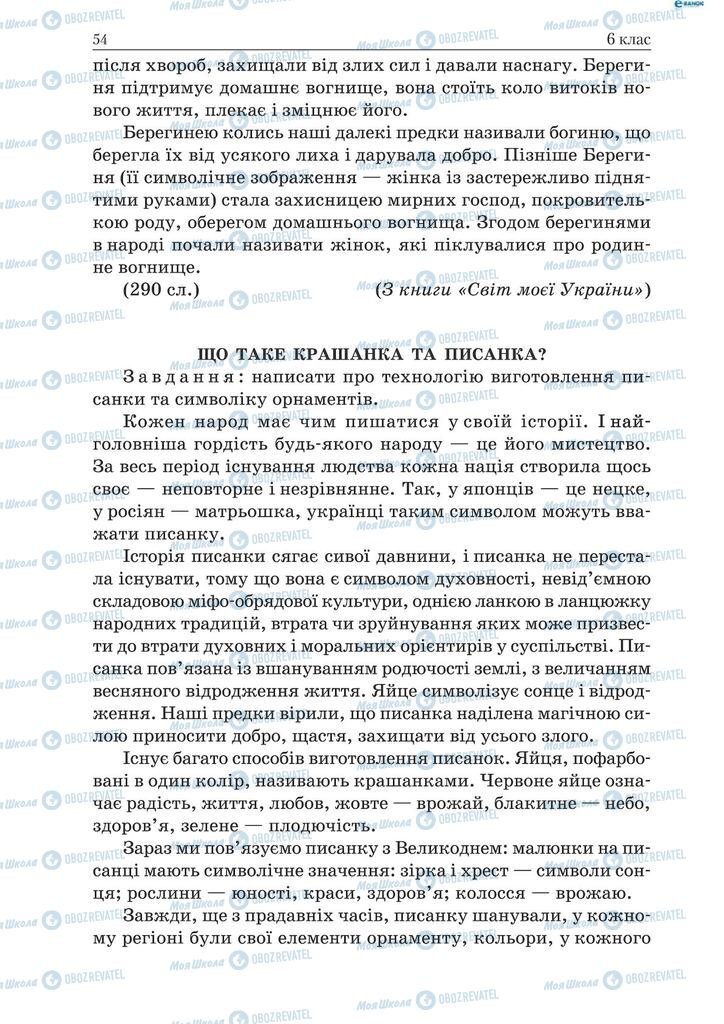 54 6 клас

після хвороб, захищали від злих сил і давали наснагу. Берегиня підтримує домашнє вогнище, вона стоїть коло витоків нового життя, плекає і зміцнює його.

Берегинею колись наші далекі предки називали богиню, що берегла їх від усякого лиха і дарувала добро. Пізніше Берегиня (її символічне зображення — жінка із застережливо піднятими руками) стала захисницею мирних господ, покровителькою роду, оберегом домашнього вогнища. Згодом берегинями в народі почали називати жінок, які піклувалися про родинне вогнище.

(290 сл.) (З книги «Світ моєї України»)

ЩО ТАКЕ КРАШАНКА ТА ПИСАНКА?

Завдання: написати про технологію виготовлення писанки та символіку орнаментів.

Кожен народ має чим пишатися у своїй історії. І найголовніша гордість будь-якого народу — це його мистецтво. За весь період існування людства кожна нація створила щось своє — неповторне і незрівнянне. Так, у японців — це нецке, у росіян — матрьошка, українці таким символом можуть вважати писанку.

Історія писанки сягає сивої давнини, і писанка не перестала існувати, тому що вона є символом духовності, невід'ємною складовою міфо-обрядової культури, однією ланкою в ланцюжку народних традицій, втрата чи зруйнування яких може призвести до втрати духовних і моральних орієнтирів у суспільстві. Писанка пов'язана із вшануванням родючості землі, з величанням весняного відродження життя. Яйце символізує сонце і відродження. Наші предки вірили, що писанка наділена магічною силою приносити добро, щастя, захищати від усього злого.

Існує багато способів виготовлення писанок. Яйця, пофарбовані в один колір, називають крашанками. Червоне яйце означає радість, життя, любов, жовте — врожай, блакитне — небо, здоров'я, зелене — плодючість.

Зараз ми пов'язуємо писанку з Великоднем: малюнки на писанці мають символічне значення: зірка і хрест — символи сонця; рослини — юності, краси, здоров'я; колосся — врожаю.

Завжди, ще з прадавніх часів, писанку шанували, у кожному регіоні були свої елементи орнаменту, кольори, у кожного